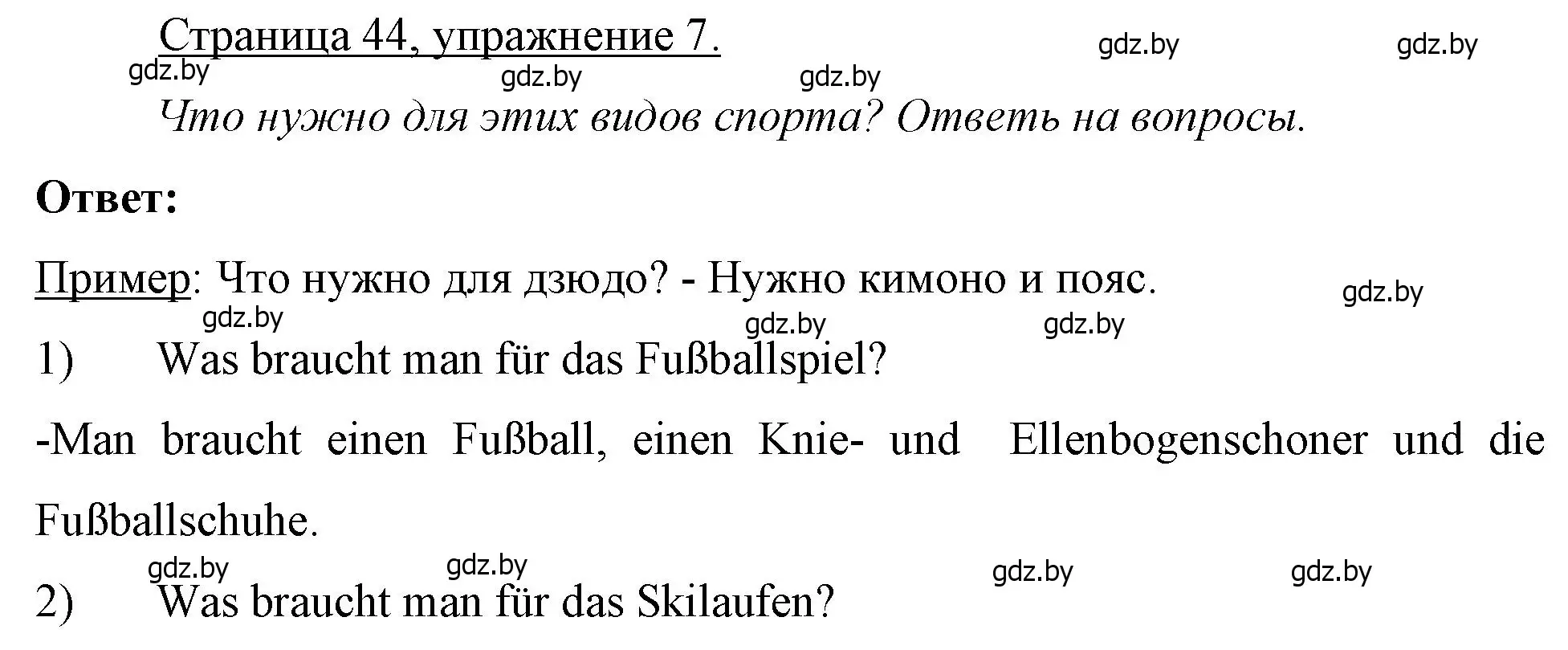 Страница 44, упражнение 7.

gdz.by gdz.by gdz.by gdz.by gdz.by

Что нужно для этих видов спорта? Ответь на вопросы.

Ответ:

Пример: Что нужно для дзюдо? - Нужно кимоно и пояс.

gdz.by gdz.by gdz.by gdz.by

1) Was braucht man für das Fußballspiel?

-Man braucht einen Fußball, einen Knie- und Ellenbogenschoner und die Fußballschuhe.

gdz.by gdz.by gdz.by gdz.by

2) Was braucht man für das Skilaufen?